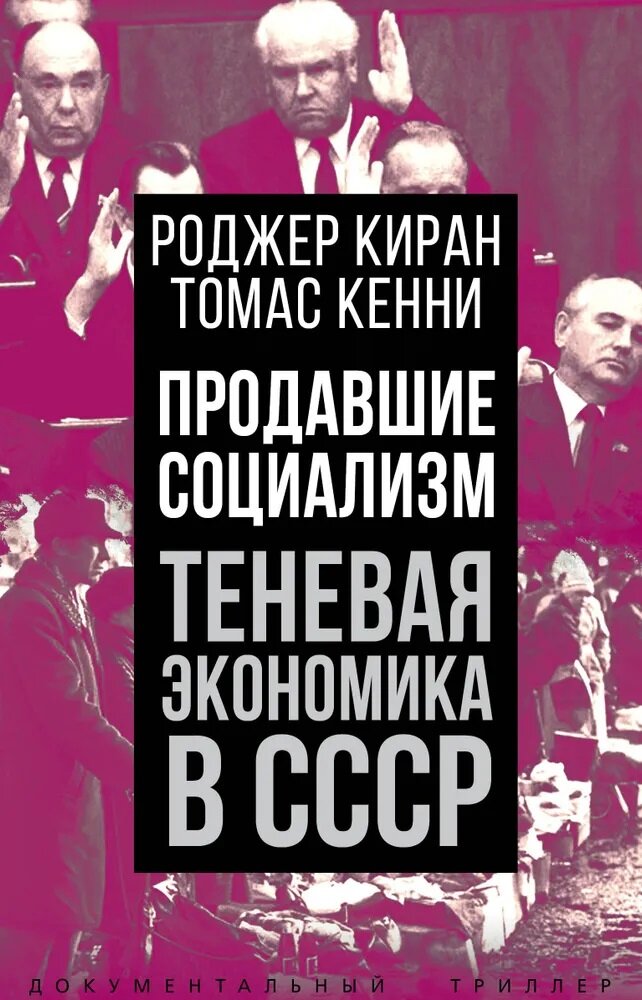 РОДЖЕР КИРАН
ТОМАС КЕННИ

ПРОДАВШИЕ СОЦИАЛИЗМ

ТЕНЕВАЯ ЭКОНОМИКА В СССР

ДОКУМЕНТАЛЬНЫЙ ТРИЛЛЕР